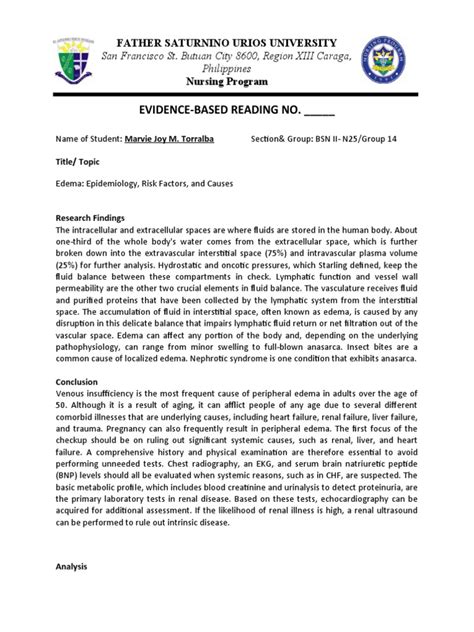 FATHER SATURNINO URIOS UNIVERSITY
San Francisco St. Butuan City 8600, Region XIII Caraga, Philippines
Nursing Program

EVIDENCE-BASED READING NO. _____

Name of Student: Marvie Joy M. Torralba Section& Group: BSN II- N25/Group 14

Title/ Topic

Edema: Epidemiology, Risk Factors, and Causes

Research Findings
The intracellular and extracellular spaces are where fluids are stored in the human body. About one-third of the whole body's water comes from the extracellular space, which is further broken down into the extravascular interstitial space (75%) and intravascular plasma volume (25%) for further analysis. Hydrostatic and oncotic pressures, which Starling defined, keep the fluid balance between these compartments in check. Lymphatic function and vessel wall permeability are the other two crucial elements in fluid balance. The vasculature receives fluid and purified proteins that have been collected by the lymphatic system from the interstitial space. The accumulation of fluid in interstitial space, often known as edema, is caused by any disruption in this delicate balance that impairs lymphatic fluid return or net filtration out of the vascular space. Edema can affect any portion of the body and, depending on the underlying pathophysiology, can range from minor swelling to full-blown anasarca. Insect bites are a common cause of localized edema. Nephrotic syndrome is one condition that exhibits anasarca.

Conclusion
Venous insufficiency is the most frequent cause of peripheral edema in adults over the age of 50. Although it is a result of aging, it can afflict people of any age due to several different comorbid illnesses that are underlying causes, including heart failure, renal failure, liver failure, and trauma. Pregnancy can also frequently result in peripheral edema. The first focus of the checkup should be on ruling out significant systemic causes, such as renal, liver, and heart failure. A comprehensive history and physical examination are therefore essential to avoid performing unneeded tests. Chest radiography, an EKG, and serum brain natriuretic peptide (BNP) levels should all be evaluated when systemic reasons, such as in CHF, are suspected. The basic metabolic profile, which includes blood creatinine and urinalysis to detect proteinuria, are the primary laboratory tests in renal disease. Based on these tests, echocardiography can be acquired for additional assessment. If the likelihood of renal illness is high, a renal ultrasound can be performed to rule out intrinsic disease.

Analysis